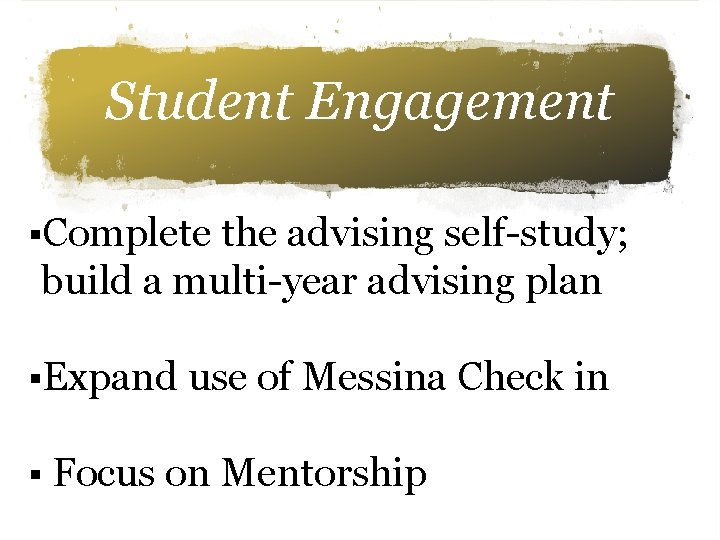 Student Engagement

▪Complete the advising self-study; build a multi-year advising plan

▪Expand use of Messina Check in

▪ Focus on Mentorship